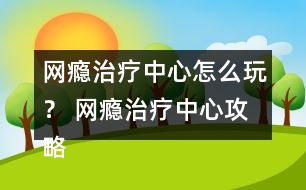 网瘾治疗中心怎么玩？ 网瘾治疗中心攻略